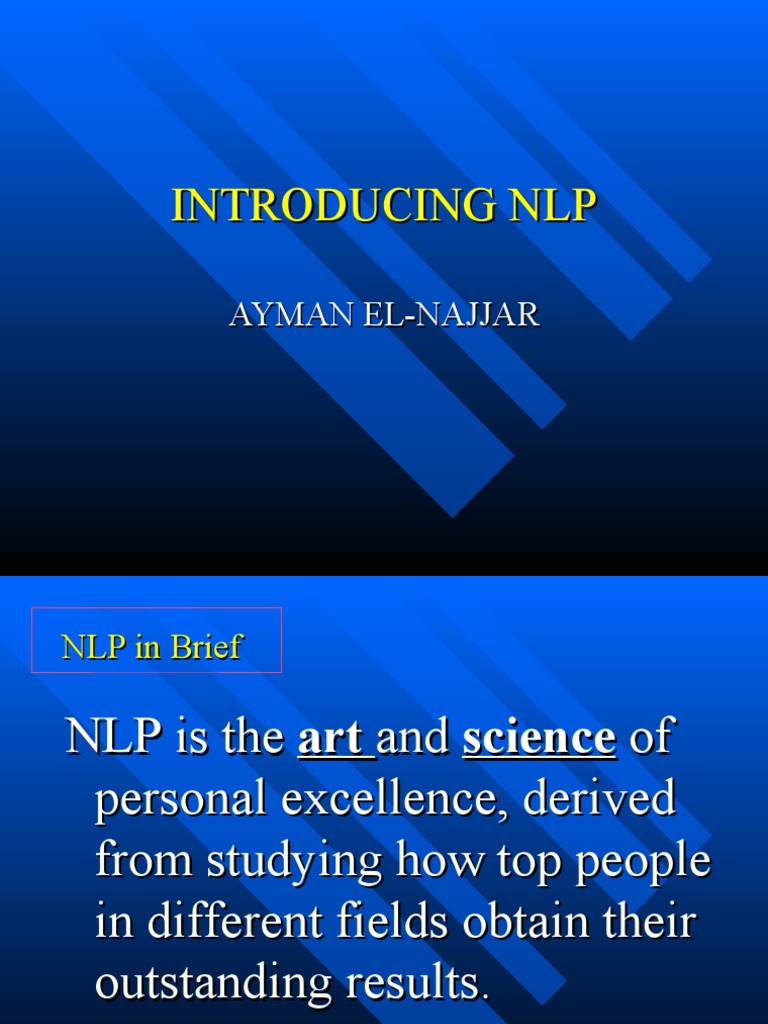 INTRODUCING NLP

AYMAN EL-NAJJAR

NLP in Brief

NLP is the art and science of personal excellence, derived from studying how top people in different fields obtain their outstanding results.